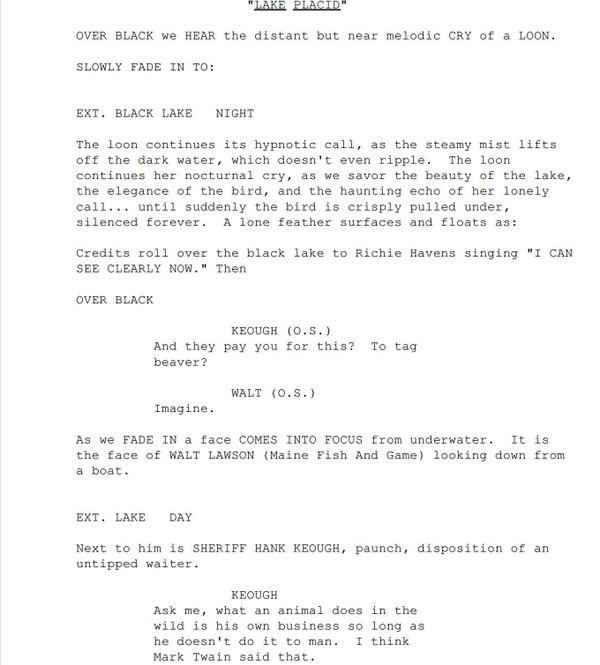 "LAKE PLACID"

OVER BLACK we HEAR the distant but near melodic CRY of a LOON.

SLOWLY FADE IN TO:

EXT. BLACK LAKE   NIGHT

The loon continues its hypnotic call, as the steamy mist lifts off the dark water, which doesn't even ripple. The loon continues her nocturnal cry, as we savor the beauty of the lake, the elegance of the bird, and the haunting echo of her lonely call... until suddenly the bird is crisply pulled under, silenced forever. A lone feather surfaces and floats as:

Credits roll over the black lake to Richie Havens singing "I CAN SEE CLEARLY NOW." Then

OVER BLACK

KEOUGH (O.S.)
And they pay you for this? To tag beaver?

WALT (O.S.)
Imagine.

As we FADE IN a face COMES INTO FOCUS from underwater. It is the face of WALT LAWSON (Maine Fish And Game) looking down from a boat.

EXT. LAKE   DAY

Next to him is SHERIFF HANK KEOUGH, paunch, disposition of an untipped waiter.

KEOUGH
Ask me, what an animal does in the wild is his own business so long as he doesn't do it to man. I think Mark Twain said that.